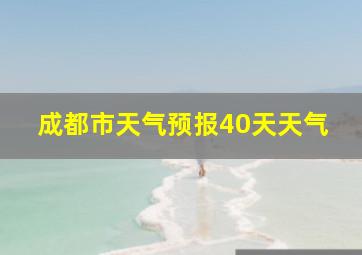 成都市天气预报40天天气